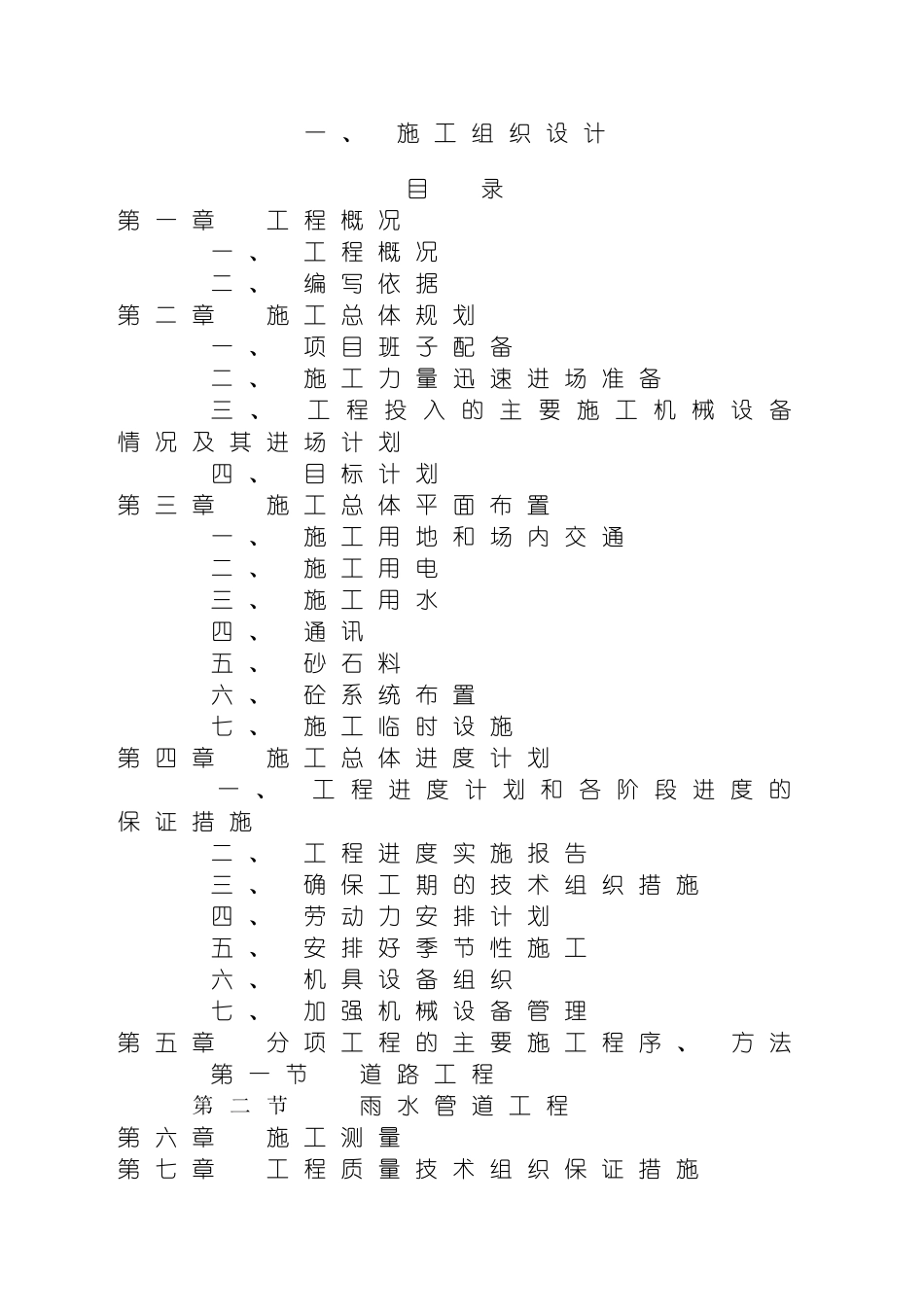 一、 施工组织设计

目 录

第一章 工程概况

一、 工程概况

二、 编写依据

第二章 施工总体规划

一、 项目班子配备

二、 施工力量迅速进场准备

三、 工程投入的主要施工机械设备情况及其进场计划

四、 目标计划

第三章 施工总体平面布置

一、 施工用地和场内交通

二、 施工用电

三、 施工用水

四、 通讯

五、 砂石料

六、 砼系统布置

七、 施工临时设施

第四章 施工总体进度计划

一、 工程进度计划和各阶段进度的保证措施

二、 工程进度实施报告

三、 确保工期的技术组织措施

四、 劳动力安排计划

五、 安排好季节性施工

六、 机具设备组织

七、 加强机械设备管理

第五章 分项工程的主要施工程序、 方法

第一节 道路工程

第二节 雨水管道工程

第六章 施工测量

第七章 工程质量技术组织保证措施